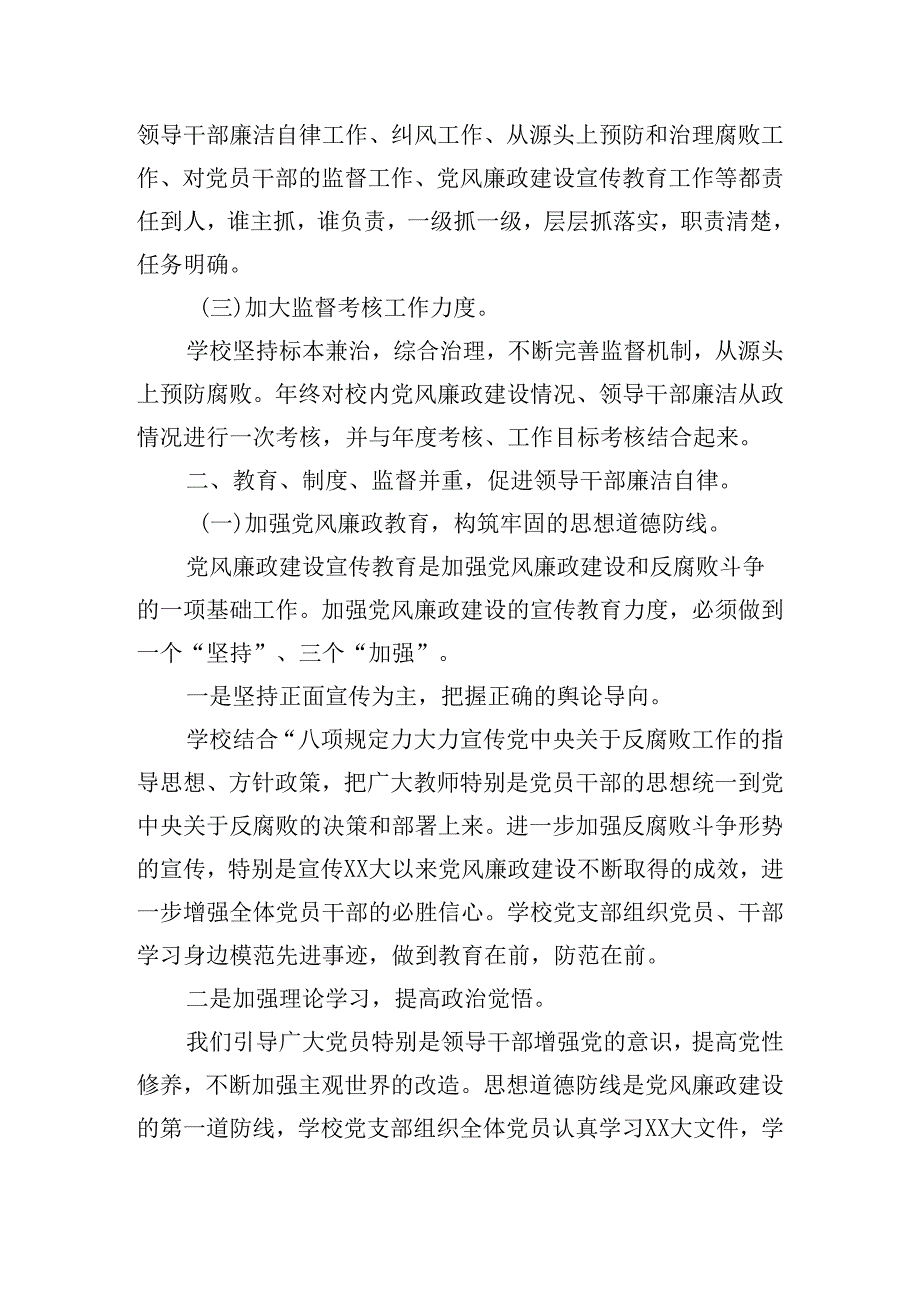 领导干部廉洁自律工作、纠风工作、从源头上预防和治理腐败工作、对党员干部的监督工作、党风廉政建设宣传教育工作等都责任到人，谁主抓，谁负责，一级抓一级，层层抓落实，职责清楚，任务明确。

(三)加大监督考核工作力度。

学校坚持标本兼治，综合治理，不断完善监督机制，从源头上预防腐败。年终对校内党风廉政建设情况、领导干部廉洁从政情况进行一次考核，并与年度考核、工作目标考核结合起来。

二、教育、制度、监督并重，促进领导干部廉洁自律。

(一)加强党风廉政教育，构筑牢固的思想道德防线。

党风廉政建设宣传教育是加强党风廉政建设和反腐败斗争的一项基础工作。加强党风廉政建设的宣传教育力度，必须做到一个“坚持”、三个“加强”。

一是坚持正面宣传为主，把握正确的舆论导向。

学校结合“八项规定力大力宣传党中央关于反腐败工作的指导思想、方针政策，把广大教师特别是党员干部的思想统一到党中央关于反腐败的决策和部署上来。进一步加强反腐败斗争形势的宣传，特别是宣传XX大以来党风廉政建设不断取得的成效，进一步增强全体党员干部的必胜信心。学校党支部组织党员、干部学习身边模范先进事迹，做到教育在前，防范在前。

二是加强理论学习，提高政治觉悟。

我们引导广大党员特别是领导干部增强党的意识，提高党性修养，不断加强主观世界的改造。思想道德防线是党风廉政建设的第一道防线，学校党支部组织全体党员认真学习XX大文件，学